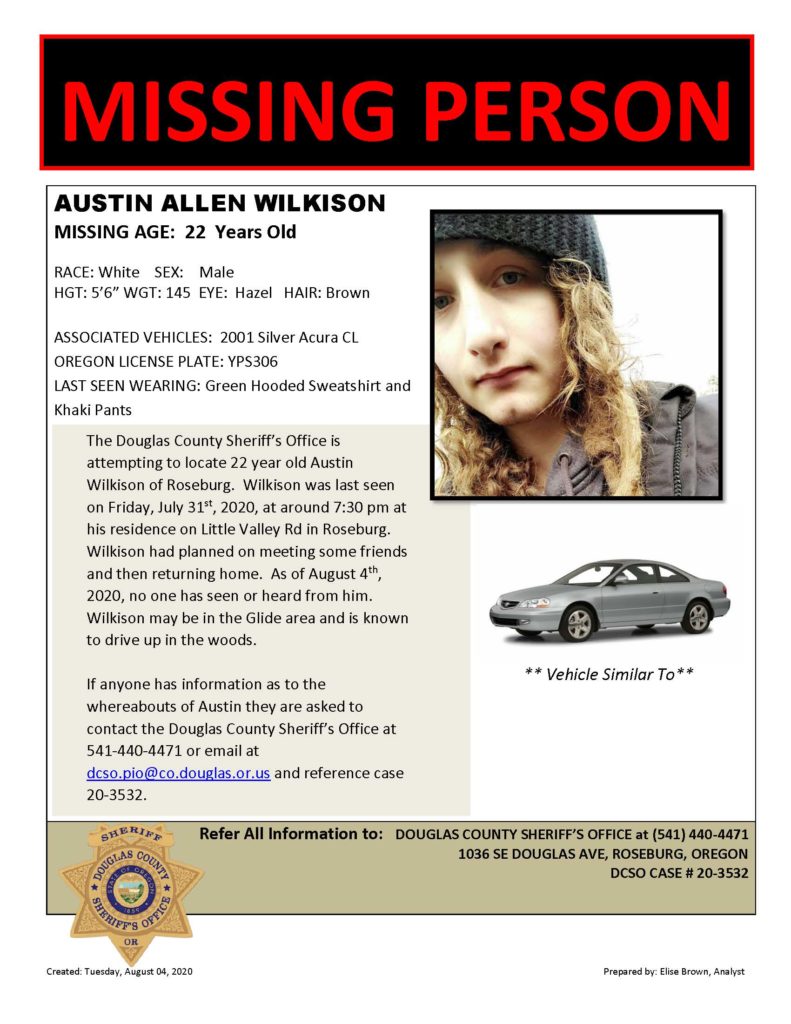 MISSING PERSON

AUSTIN ALLEN WILKISON
MISSING AGE: 22 Years Old

RACE: White SEX: Male
HGT: 5'6" WGT: 145 EYE: Hazel HAIR: Brown

ASSOCIATED VEHICLES: 2001 Silver Acura CL
OREGON LICENSE PLATE: YPS306
LAST SEEN WEARING: Green Hooded Sweatshirt and Khaki Pants

The Douglas County Sheriff's Office is attempting to locate 22 year old Austin Wilkison of Roseburg. Wilkison was last seen on Friday, July 31$^{st}$, 2020, at around 7:30 pm at his residence on Little Valley Rd in Roseburg. Wilkison had planned on meeting some friends and then returning home. As of August 4$^{th}$, 2020, no one has seen or heard from him. Wilkison may be in the Glide area and is known to drive up in the woods.

If anyone has information as to the whereabouts of Austin they are asked to contact the Douglas County Sheriff's Office at 541-440-4471 or email at dcso.pio@co.douglas.or.us and reference case 20-3532.

** Vehicle Similar To**

SHERIFF
DOUGLAS COUNTY
SHERIFF'S OFFICE
OR

Refer All Information to: DOUGLAS COUNTY SHERIFF'S OFFICE at (541) 440-4471
1036 SE DOUGLAS AVE, ROSEBURG, OREGON
DCSO CASE # 20-3532

Created: Tuesday, August 04, 2020

Prepared by: Elise Brown, Analyst